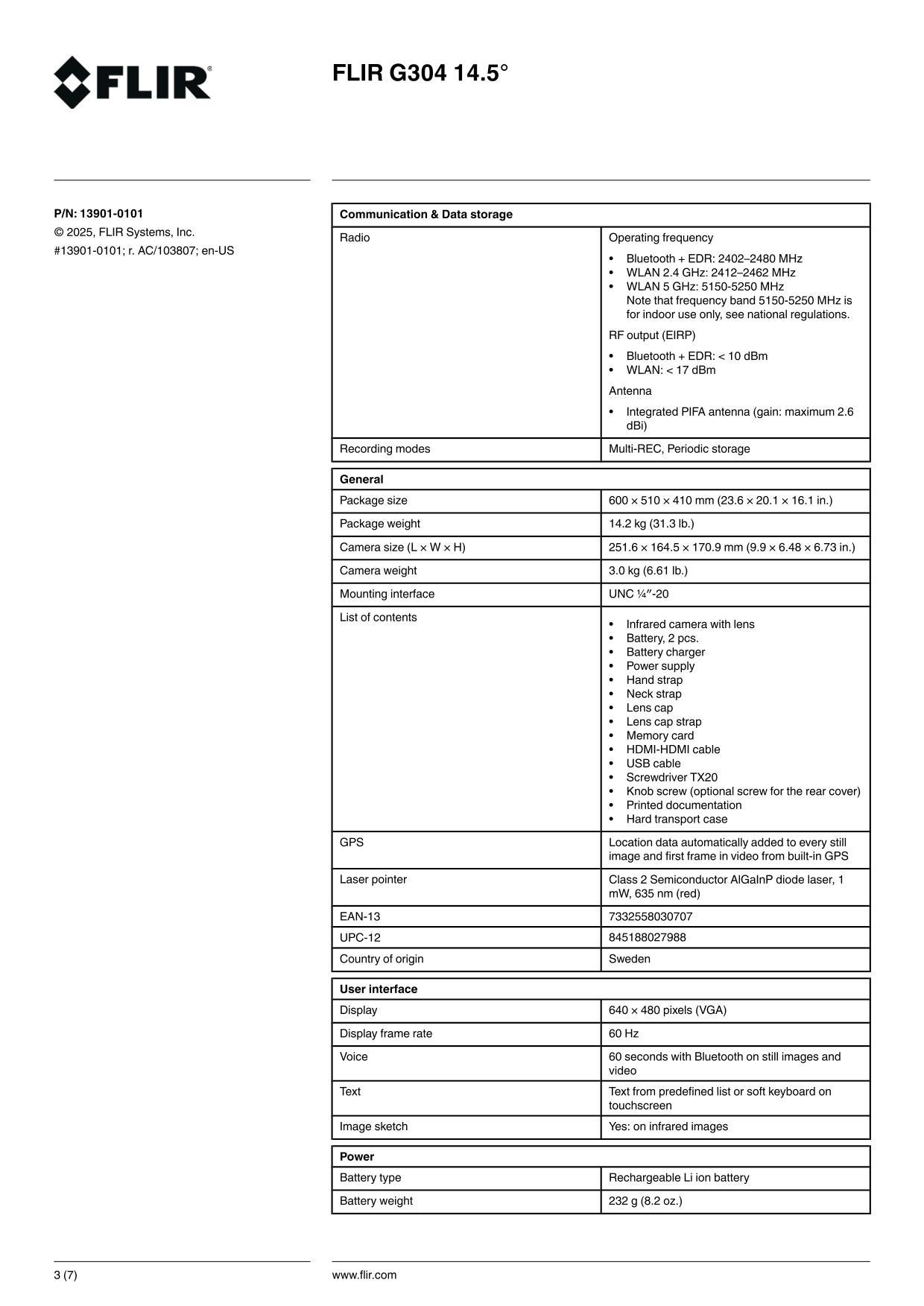 FLIR

FLIR G304 14.5°

P/N: 13901-0101
© 2025, FLIR Systems, Inc.
#13901-0101; r. AC/103807; en-US

| Communication & Data storage | |
|---|---|
| Radio | Operating frequency<br>• Bluetooth + EDR: 2402–2480 MHz<br>• WLAN 2.4 GHz: 2412–2462 MHz<br>• WLAN 5 GHz: 5150-5250 MHz<br>Note that frequency band 5150-5250 MHz is for indoor use only, see national regulations.<br>RF output (EIRP)<br>• Bluetooth + EDR: < 10 dBm<br>• WLAN: < 17 dBm<br>Antenna<br>• Integrated PIFA antenna (gain: maximum 2.6 dBi) |
| Recording modes | Multi-REC, Periodic storage |

| General | |
|---|---|
| Package size | 600 × 510 × 410 mm (23.6 × 20.1 × 16.1 in.) |
| Package weight | 14.2 kg (31.3 lb.) |
| Camera size (L × W × H) | 251.6 × 164.5 × 170.9 mm (9.9 × 6.48 × 6.73 in.) |
| Camera weight | 3.0 kg (6.61 lb.) |
| Mounting interface | UNC ¼″-20 |
| List of contents | • Infrared camera with lens<br>• Battery, 2 pcs.<br>• Battery charger<br>• Power supply<br>• Hand strap<br>• Neck strap<br>• Lens cap<br>• Lens cap strap<br>• Memory card<br>• HDMI-HDMI cable<br>• USB cable<br>• Screwdriver TX20<br>• Knob screw (optional screw for the rear cover)<br>• Printed documentation<br>• Hard transport case |
| GPS | Location data automatically added to every still image and first frame in video from built-in GPS |
| Laser pointer | Class 2 Semiconductor AlGaInP diode laser, 1 mW, 635 nm (red) |
| EAN-13 | 7332558030707 |
| UPC-12 | 845188027988 |
| Country of origin | Sweden |

| User interface | |
|---|---|
| Display | 640 × 480 pixels (VGA) |
| Display frame rate | 60 Hz |
| Voice | 60 seconds with Bluetooth on still images and video |
| Text | Text from predefined list or soft keyboard on touchscreen |
| Image sketch | Yes: on infrared images |

| Power | |
|---|---|
| Battery type | Rechargeable Li ion battery |
| Battery weight | 232 g (8.2 oz.) |

3 (7)

www.flir.com